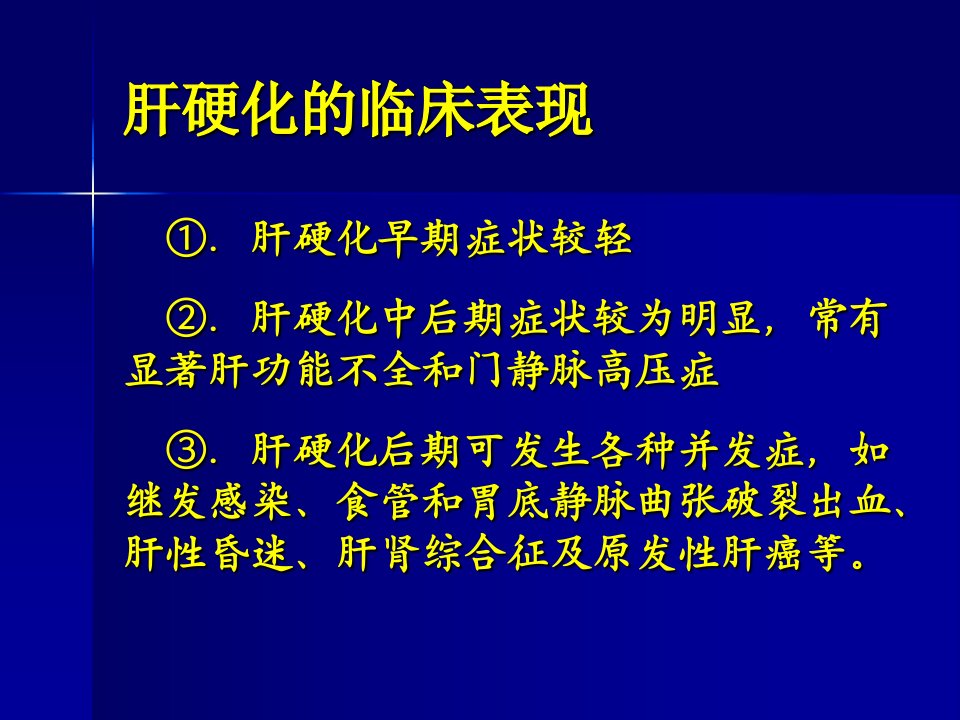 肝硬化的临床表现

①. 肝硬化早期症状较轻

②. 肝硬化中后期症状较为明显，常有显著肝功能不全和门静脉高压症

③. 肝硬化后期可发生各种并发症，如继发感染、食管和胃底静脉曲张破裂出血、肝性昏迷、肝肾综合征及原发性肝癌等。